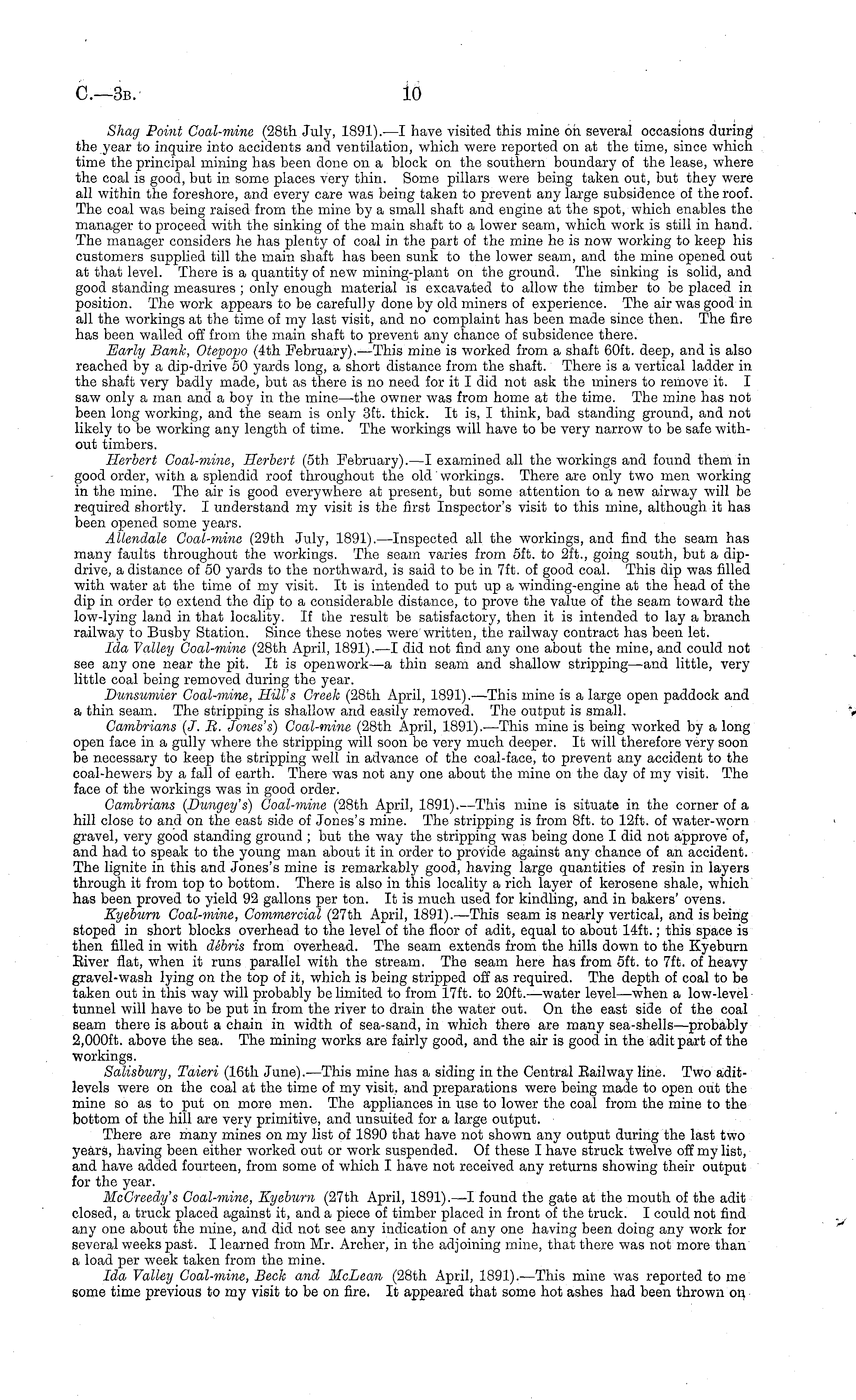 C.—3B. 10

Shag Point Coal-mine (28th July, 1891).—I have visited this mine on several occasions during the year to inquire into accidents and ventilation, which were reported on at the time, since which time the principal mining has been done on a block on the southern boundary of the lease, where the coal is good, but in some places very thin. Some pillars were being taken out, but they were all within the foreshore, and every care was being taken to prevent any large subsidence of the roof. The coal was being raised from the mine by a small shaft and engine at the spot, which enables the manager to proceed with the sinking of the main shaft to a lower seam, which work is still in hand. The manager considers he has plenty of coal in the part of the mine he is now working to keep his customers supplied till the main shaft has been sunk to the lower seam, and the mine opened out at that level. There is a quantity of new mining-plant on the ground. The sinking is solid, and good standing measures; only enough material is excavated to allow the timber to be placed in position. The work appears to be carefully done by old miners of experience. The air was good in all the workings at the time of my last visit, and no complaint has been made since then. The fire has been walled off from the main shaft to prevent any chance of subsidence there.

Early Bank, Otepopo (4th February).—This mine is worked from a shaft 60ft. deep, and is also reached by a dip-drive 50 yards long, a short distance from the shaft. There is a vertical ladder in the shaft very badly made, but as there is no need for it I did not ask the miners to remove it. I saw only a man and a boy in the mine—the owner was from home at the time. The mine has not been long working, and the seam is only 3ft. thick. It is, I think, bad standing ground, and not likely to be working any length of time. The workings will have to be very narrow to be safe without timbers.

Herbert Coal-mine, Herbert (5th February).—I examined all the workings and found them in good order, with a splendid roof throughout the old workings. There are only two men working in the mine. The air is good everywhere at present, but some attention to a new airway will be required shortly. I understand my visit is the first Inspector's visit to this mine, although it has been opened some years.

Allendale Coal-mine (29th July, 1891).—Inspected all the workings, and find the seam has many faults throughout the workings. The seam varies from 5ft. to 2ft., going south, but a dip-drive, a distance of 50 yards to the northward, is said to be in 7ft. of good coal. This dip was filled with water at the time of my visit. It is intended to put up a winding-engine at the head of the dip in order to extend the dip to a considerable distance, to prove the value of the seam toward the low-lying land in that locality. If the result be satisfactory, then it is intended to lay a branch railway to Busby Station. Since these notes were written, the railway contract has been let.

Ida Valley Coal-mine (28th April, 1891).—I did not find any one about the mine, and could not see any one near the pit. It is openwork—a thin seam and shallow stripping—and little, very little coal being removed during the year.

Dunsumier Coal-mine, Hill's Creek (28th April, 1891).—This mine is a large open paddock and a thin seam. The stripping is shallow and easily removed. The output is small.

Cambrians (J. R. Jones's) Coal-mine (28th April, 1891).—This mine is being worked by a long open face in a gully where the stripping will soon be very much deeper. It will therefore very soon be necessary to keep the stripping well in advance of the coal-face, to prevent any accident to the coal-hewers by a fall of earth. There was not any one about the mine on the day of my visit. The face of the workings was in good order.

Cambrians (Dungey's) Coal-mine (28th April, 1891).—This mine is situate in the corner of a hill close to and on the east side of Jones's mine. The stripping is from 8ft. to 12ft. of water-worn gravel, very good standing ground; but the way the stripping was being done I did not approve of, and had to speak to the young man about it in order to provide against any chance of an accident. The lignite in this and Jones's mine is remarkably good, having large quantities of resin in layers through it from top to bottom. There is also in this locality a rich layer of kerosene shale, which has been proved to yield 92 gallons per ton. It is much used for kindling, and in bakers' ovens.

Kyeburn Coal-mine, Commercial (27th April, 1891).—This seam is nearly vertical, and is being stoped in short blocks overhead to the level of the floor of adit, equal to about 14ft.; this space is then filled in with débris from overhead. The seam extends from the hills down to the Kyeburn River flat, when it runs parallel with the stream. The seam here has from 5ft. to 7ft. of heavy gravel-wash lying on the top of it, which is being stripped off as required. The depth of coal to be taken out in this way will probably be limited to from 17ft. to 20ft.—water level—when a low-level tunnel will have to be put in from the river to drain the water out. On the east side of the coal seam there is about a chain in width of sea-sand, in which there are many sea-shells—probably 2,000ft. above the sea. The mining works are fairly good, and the air is good in the adit part of the workings.

Salisbury, Taieri (16th June).—This mine has a siding in the Central Railway line. Two adit-levels were on the coal at the time of my visit, and preparations were being made to open out the mine so as to put on more men. The appliances in use to lower the coal from the mine to the bottom of the hill are very primitive, and unsuited for a large output.

There are many mines on my list of 1890 that have not shown any output during the last two years, having been either worked out or work suspended. Of these I have struck twelve off my list, and have added fourteen, from some of which I have not received any returns showing their output for the year.

McCreedy's Coal-mine, Kyeburn (27th April, 1891).—I found the gate at the mouth of the adit closed, a truck placed against it, and a piece of timber placed in front of the truck. I could not find any one about the mine, and did not see any indication of any one having been doing any work for several weeks past. I learned from Mr. Archer, in the adjoining mine, that there was not more than a load per week taken from the mine.

Ida Valley Coal-mine, Beck and McLean (28th April, 1891).—This mine was reported to me some time previous to my visit to be on fire. It appeared that some hot ashes had been thrown on